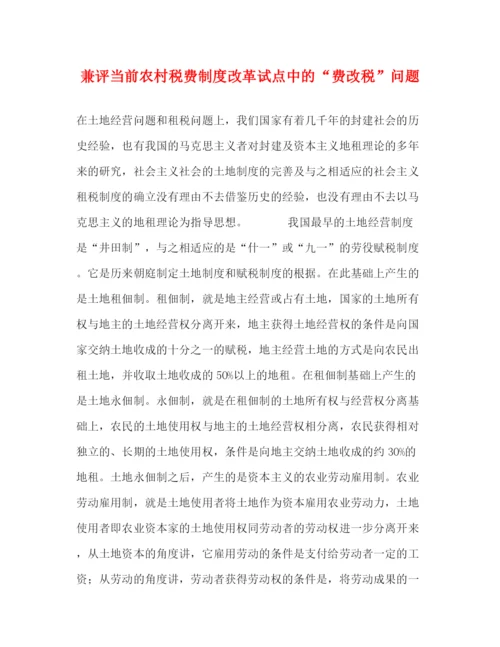 兼评当前农村税费制度改革试点中的“费改税”问题

在土地经营问题和租税问题上，我们国家有着几千年的封建社会的历史经验，也有我国的马克思主义者对封建及资本主义地租理论的多年来的研究，社会主义社会的土地制度的完善及与之相适应的社会主义租税制度的确立没有理由不去借鉴历史的经验，也没有理由不去以马克思主义的地租理论为指导思想。　　我国最早的土地经营制度是“井田制”，与之相适应的是“什一”或“九一”的劳役赋税制度。它是历来朝庭制定土地制度和赋税制度的根据。在此基础上产生的是土地租佃制。租佃制，就是地主经营或占有土地，国家的土地所有权与地主的土地经营权分离开来，地主获得土地经营权的条件是向国家交纳土地收成的十分之一的赋税，地主经营土地的方式是向农民出租土地，并收取土地收成的50%以上的地租。在租佃制基础上产生的是土地永佃制。永佃制，就是在租佃制的土地所有权与经营权分离基础上，农民的土地使用权与地主的土地经营权相分离，农民获得相对独立的、长期的土地使用权，条件是向地主交纳土地收成的约30%的地租。土地永佃制之后，产生的是资本主义的农业劳动雇用制。农业劳动雇用制，就是土地使用者将土地作为资本雇用农业劳动力，土地使用者即农业资本家的土地使用权同劳动者的劳动权进一步分离开来，从土地资本的角度讲，它雇用劳动的条件是支付给劳动者一定的工资；从劳动的角度讲，劳动者获得劳动权的条件是，将劳动成果的一